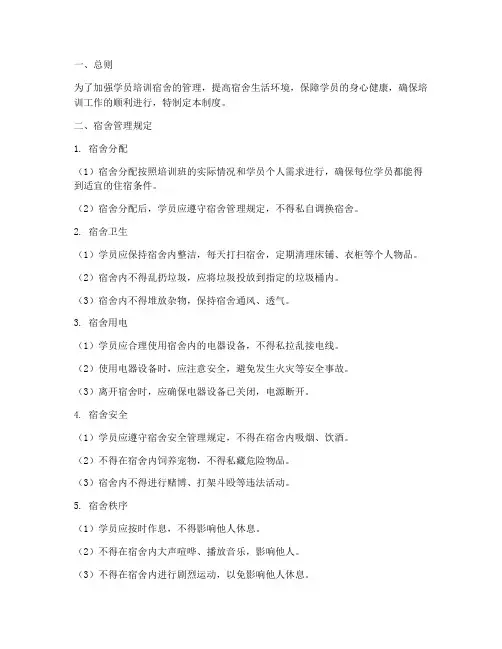 一、总则

为了加强学员培训宿舍的管理，提高宿舍生活环境，保障学员的身心健康，确保培训工作的顺利进行，特制定本制度。

二、宿舍管理规定

1. 宿舍分配

（1）宿舍分配按照培训班的实际情况和学员个人需求进行，确保每位学员都能得到适宜的住宿条件。

（2）宿舍分配后，学员应遵守宿舍管理规定，不得私自调换宿舍。

2. 宿舍卫生

（1）学员应保持宿舍内整洁，每天打扫宿舍，定期清理床铺、衣柜等个人物品。

（2）宿舍内不得乱扔垃圾，应将垃圾投放到指定的垃圾桶内。

（3）宿舍内不得堆放杂物，保持宿舍通风、透气。

3. 宿舍用电

（1）学员应合理使用宿舍内的电器设备，不得私拉乱接电线。

（2）使用电器设备时，应注意安全，避免发生火灾等安全事故。

（3）离开宿舍时，应确保电器设备已关闭，电源断开。

4. 宿舍安全

（1）学员应遵守宿舍安全管理规定，不得在宿舍内吸烟、饮酒。

（2）不得在宿舍内饲养宠物，不得私藏危险物品。

（3）宿舍内不得进行赌博、打架斗殴等违法活动。

5. 宿舍秩序

（1）学员应按时作息，不得影响他人休息。

（2）不得在宿舍内大声喧哗、播放音乐，影响他人。

（3）不得在宿舍内进行剧烈运动，以免影响他人休息。